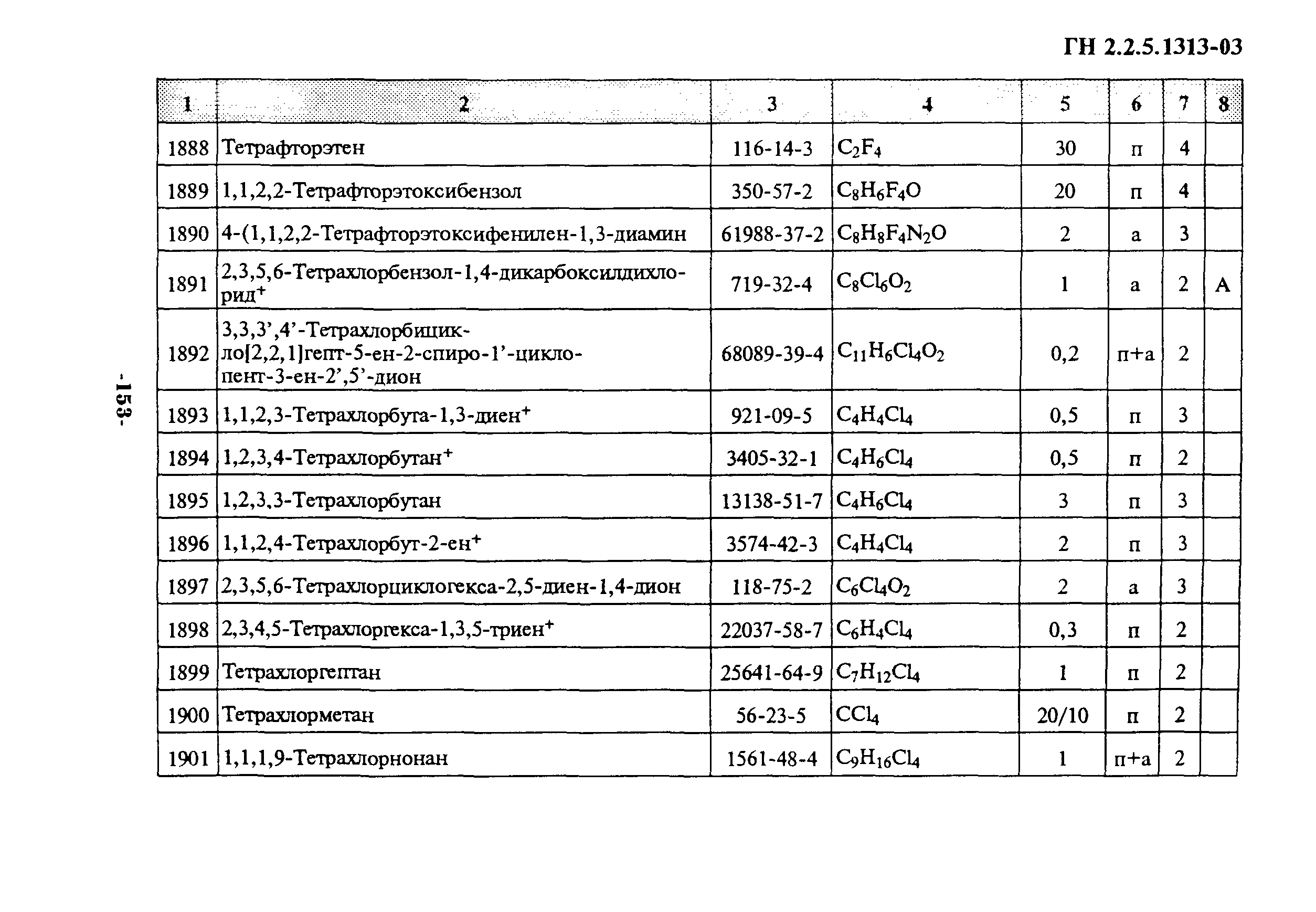 ГН 2.2.5.1313-03

| 1 | 2 | 3 | 4 | 5 | 6 | 7 | 8 |
|---|---|---|---|---|---|---|---|
| 1888 | Тетрафторэтен | 116-14-3 | $C_2F_4$ | 30 | п | 4 | |
| 1889 | 1,1,2,2-Тетрафторэтоксибензол | 350-57-2 | $C_8H_6F_4O$ | 20 | п | 4 | |
| 1890 | 4-(1,1,2,2-Тетрафторэтоксифенилен-1,3-диамин | 61988-37-2 | $C_8H_8F_4N_2O$ | 2 | а | 3 | |
| 1891 | 2,3,5,6-Тетрахлорбензол-1,4-дикарбоксилдихлорид$^+$ | 719-32-4 | $C_8Cl_6O_2$ | 1 | а | 2 | А |
| 1892 | 3,3,3',4'-Тетрахлорбицикло[2,2,1]гепт-5-ен-2-спиро-1'-циклопент-3-ен-2',5'-дион | 68089-39-4 | $C_{11}H_6Cl_4O_2$ | 0,2 | п+а | 2 | |
| 1893 | 1,1,2,3-Тетрахлорбута-1,3-диен$^+$ | 921-09-5 | $C_4H_4Cl_4$ | 0,5 | п | 3 | |
| 1894 | 1,2,3,4-Тетрахлорбутан$^+$ | 3405-32-1 | $C_4H_6Cl_4$ | 0,5 | п | 2 | |
| 1895 | 1,2,3,3-Тетрахлорбутан | 13138-51-7 | $C_4H_6Cl_4$ | 3 | п | 3 | |
| 1896 | 1,1,2,4-Тетрахлорбут-2-ен$^+$ | 3574-42-3 | $C_4H_4Cl_4$ | 2 | п | 3 | |
| 1897 | 2,3,5,6-Тетрахлорциклогекса-2,5-диен-1,4-дион | 118-75-2 | $C_6Cl_4O_2$ | 2 | а | 3 | |
| 1898 | 2,3,4,5-Тетрахлоргекса-1,3,5-триен$^+$ | 22037-58-7 | $C_6H_4Cl_4$ | 0,3 | п | 2 | |
| 1899 | Тетрахлоргептан | 25641-64-9 | $C_7H_{12}Cl_4$ | 1 | п | 2 | |
| 1900 | Тетрахлорметан | 56-23-5 | $CCl_4$ | 20/10 | п | 2 | |
| 1901 | 1,1,1,9-Тетрахлорнонан | 1561-48-4 | $C_9H_{16}Cl_4$ | 1 | п+а | 2 | |

-153-